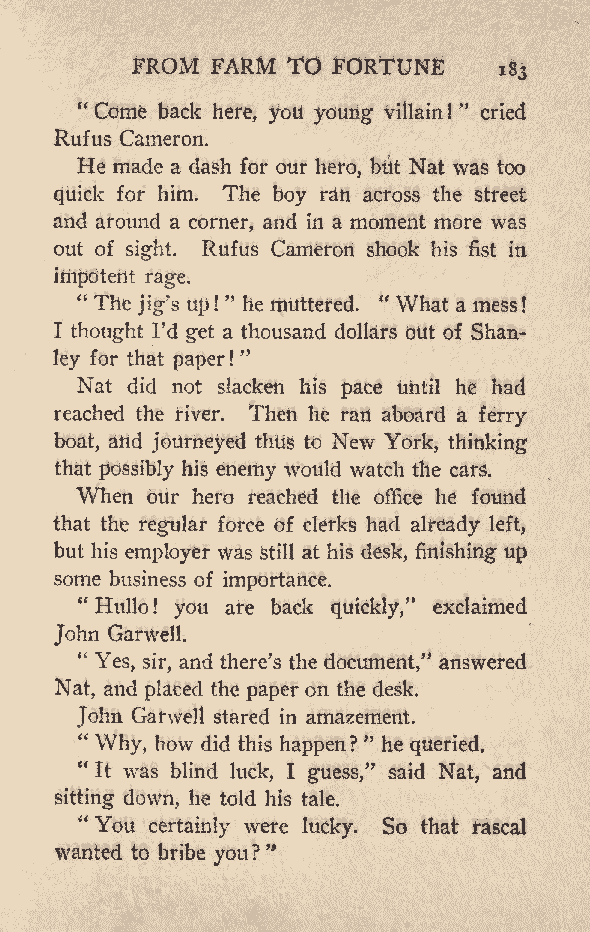 FROM FARM TO FORTUNE 183

"Come back here, you young villain!" cried Rufus Cameron.

He made a dash for our hero, but Nat was too quick for him. The boy ran across the street and around a corner, and in a moment more was out of sight. Rufus Cameron shook his fist in impotent rage.

"The jig's up!" he muttered. "What a mess! I thought I'd get a thousand dollars out of Shanley for that paper!"

Nat did not slacken his pace until he had reached the river. Then he ran aboard a ferry boat, and journeyed thus to New York, thinking that possibly his enemy would watch the cars.

When our hero reached the office he found that the regular force of clerks had already left, but his employer was still at his desk, finishing up some business of importance.

"Hullo! you are back quickly," exclaimed John Garwell.

"Yes, sir, and there's the document," answered Nat, and placed the paper on the desk.

John Garwell stared in amazement.

"Why, how did this happen?" he queried.

"It was blind luck, I guess," said Nat, and sitting down, he told his tale.

"You certainly were lucky. So that rascal wanted to bribe you?"